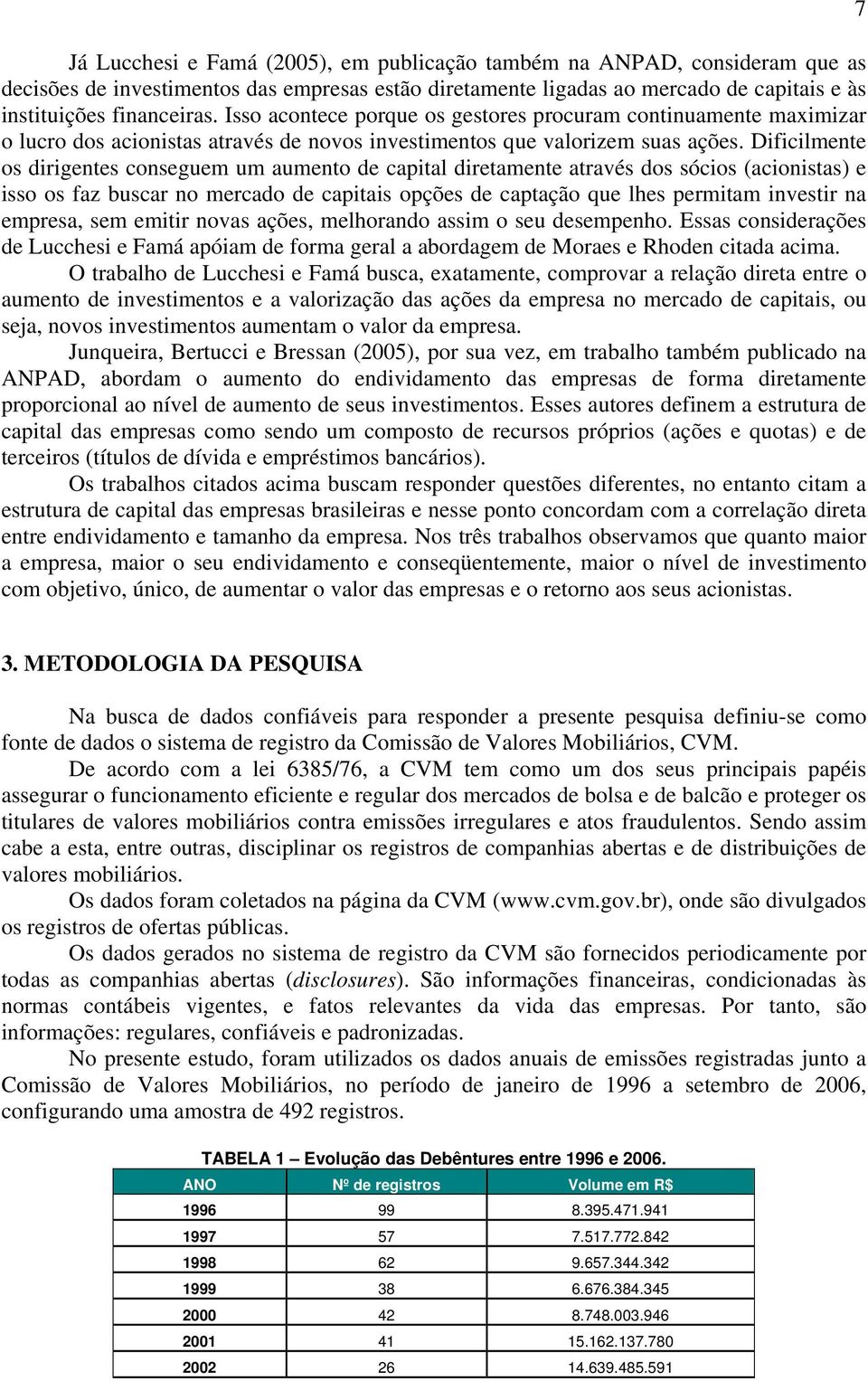 7

Já Lucchesi e Famá (2005), em publicação também na ANPAD, consideram que as decisões de investimentos das empresas estão diretamente ligadas ao mercado de capitais e às instituições financeiras. Isso acontece porque os gestores procuram continuamente maximizar o lucro dos acionistas através de novos investimentos que valorizem suas ações. Dificilmente os dirigentes conseguem um aumento de capital diretamente através dos sócios (acionistas) e isso os faz buscar no mercado de capitais opções de captação que lhes permitam investir na empresa, sem emitir novas ações, melhorando assim o seu desempenho. Essas considerações de Lucchesi e Famá apóiam de forma geral a abordagem de Moraes e Rhoden citada acima.

O trabalho de Lucchesi e Famá busca, exatamente, comprovar a relação direta entre o aumento de investimentos e a valorização das ações da empresa no mercado de capitais, ou seja, novos investimentos aumentam o valor da empresa.

Junqueira, Bertucci e Bressan (2005), por sua vez, em trabalho também publicado na ANPAD, abordam o aumento do endividamento das empresas de forma diretamente proporcional ao nível de aumento de seus investimentos. Esses autores definem a estrutura de capital das empresas como sendo um composto de recursos próprios (ações e quotas) e de terceiros (títulos de dívida e empréstimos bancários).

Os trabalhos citados acima buscam responder questões diferentes, no entanto citam a estrutura de capital das empresas brasileiras e nesse ponto concordam com a correlação direta entre endividamento e tamanho da empresa. Nos três trabalhos observamos que quanto maior a empresa, maior o seu endividamento e conseqüentemente, maior o nível de investimento com objetivo, único, de aumentar o valor das empresas e o retorno aos seus acionistas.

3. METODOLOGIA DA PESQUISA

Na busca de dados confiáveis para responder a presente pesquisa definiu-se como fonte de dados o sistema de registro da Comissão de Valores Mobiliários, CVM.

De acordo com a lei 6385/76, a CVM tem como um dos seus principais papéis assegurar o funcionamento eficiente e regular dos mercados de bolsa e de balcão e proteger os titulares de valores mobiliários contra emissões irregulares e atos fraudulentos. Sendo assim cabe a esta, entre outras, disciplinar os registros de companhias abertas e de distribuições de valores mobiliários.

Os dados foram coletados na página da CVM (www.cvm.gov.br), onde são divulgados os registros de ofertas públicas.

Os dados gerados no sistema de registro da CVM são fornecidos periodicamente por todas as companhias abertas (disclosures). São informações financeiras, condicionadas às normas contábeis vigentes, e fatos relevantes da vida das empresas. Por tanto, são informações: regulares, confiáveis e padronizadas.

No presente estudo, foram utilizados os dados anuais de emissões registradas junto a Comissão de Valores Mobiliários, no período de janeiro de 1996 a setembro de 2006, configurando uma amostra de 492 registros.

TABELA 1 – Evolução das Debêntures entre 1996 e 2006.

| ANO | Nº de registros | Volume em R$ |
|---|---|---|
| 1996 | 99 | 8.395.471.941 |
| 1997 | 57 | 7.517.772.842 |
| 1998 | 62 | 9.657.344.342 |
| 1999 | 38 | 6.676.384.345 |
| 2000 | 42 | 8.748.003.946 |
| 2001 | 41 | 15.162.137.780 |
| 2002 | 26 | 14.639.485.591 |